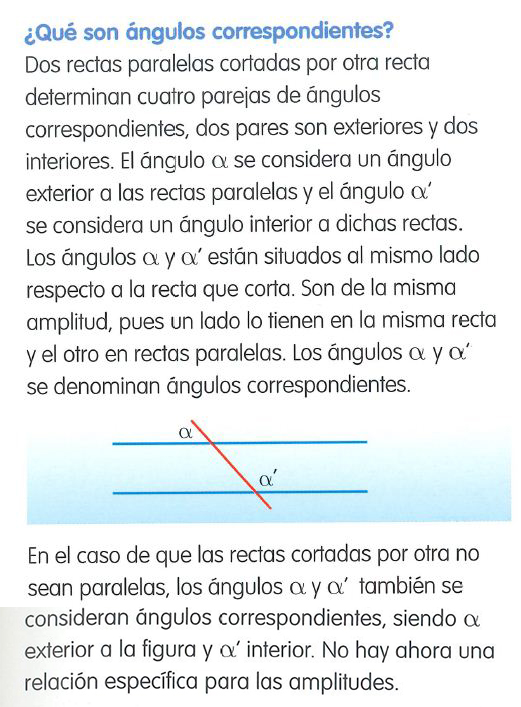 ¿Qué son ángulos correspondientes?
Dos rectas paralelas cortadas por otra recta determinan cuatro parejas de ángulos correspondientes, dos pares son exteriores y dos interiores. El ángulo $\alpha$ se considera un ángulo exterior a las rectas paralelas y el ángulo $\alpha'$ se considera un ángulo interior a dichas rectas. Los ángulos $\alpha$ y $\alpha'$ están situados al mismo lado respecto a la recta que corta. Son de la misma amplitud, pues un lado lo tienen en la misma recta y el otro en rectas paralelas. Los ángulos $\alpha$ y $\alpha'$ se denominan ángulos correspondientes.

$\alpha$

$\alpha'$

En el caso de que las rectas cortadas por otra no sean paralelas, los ángulos $\alpha$ y $\alpha'$ también se consideran ángulos correspondientes, siendo $\alpha$ exterior a la figura y $\alpha'$ interior. No hay ahora una relación específica para las amplitudes.